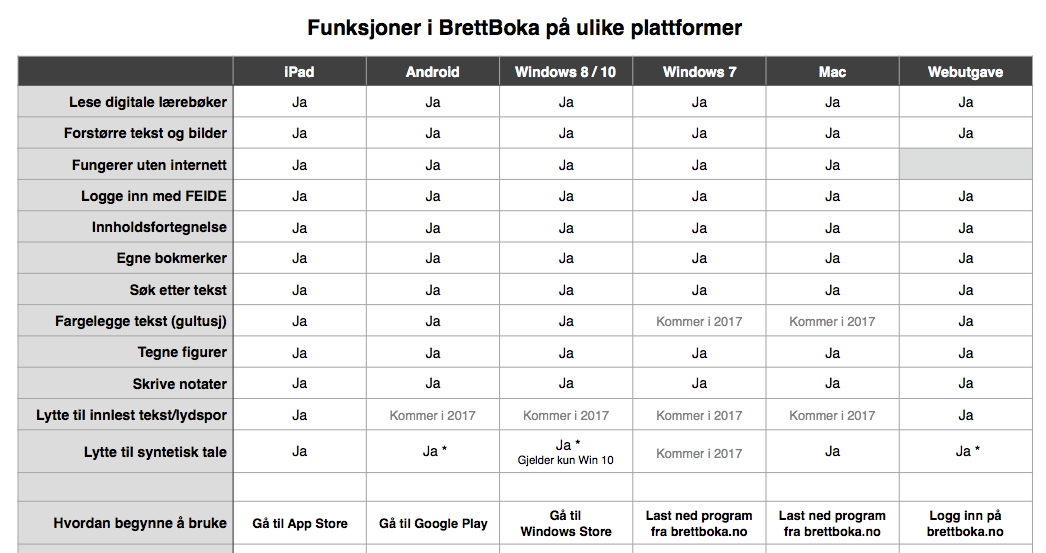 Funksjoner i BrettBoka på ulike plattformer

| | iPad | Android | Windows 8 / 10 | Windows 7 | Mac | Webutgave |
|---|---|---|---|---|---|---|
| Lese digitale lærebøker | Ja | Ja | Ja | Ja | Ja | Ja |
| Forstørre tekst og bilder | Ja | Ja | Ja | Ja | Ja | Ja |
| Fungerer uten internett | Ja | Ja | Ja | Ja | Ja | |
| Logge inn med FEIDE | Ja | Ja | Ja | Ja | Ja | Ja |
| Innholdsfortegnelse | Ja | Ja | Ja | Ja | Ja | Ja |
| Egne bokmerker | Ja | Ja | Ja | Ja | Ja | Ja |
| Søk etter tekst | Ja | Ja | Ja | Ja | Ja | Ja |
| Fargelegge tekst (gultusj) | Ja | Ja | Ja | Kommer i 2017 | Kommer i 2017 | Ja |
| Tegne figurer | Ja | Ja | Ja | Ja | Ja | Ja |
| Skrive notater | Ja | Ja | Ja | Ja | Ja | Ja |
| Lytte til innlest tekst/lydspor | Ja | Kommer i 2017 | Kommer i 2017 | Kommer i 2017 | Kommer i 2017 | Ja |
| Lytte til syntetisk tale | Ja | Ja * | Ja * Gjelder kun Win 10 | Kommer i 2017 | Ja | Ja * |
| | | | | | | |
| Hvordan begynne å bruke | Gå til App Store | Gå til Google Play | Gå til Windows Store | Last ned program fra brettboka.no | Last ned program fra brettboka.no | Logg inn på brettboka.no |